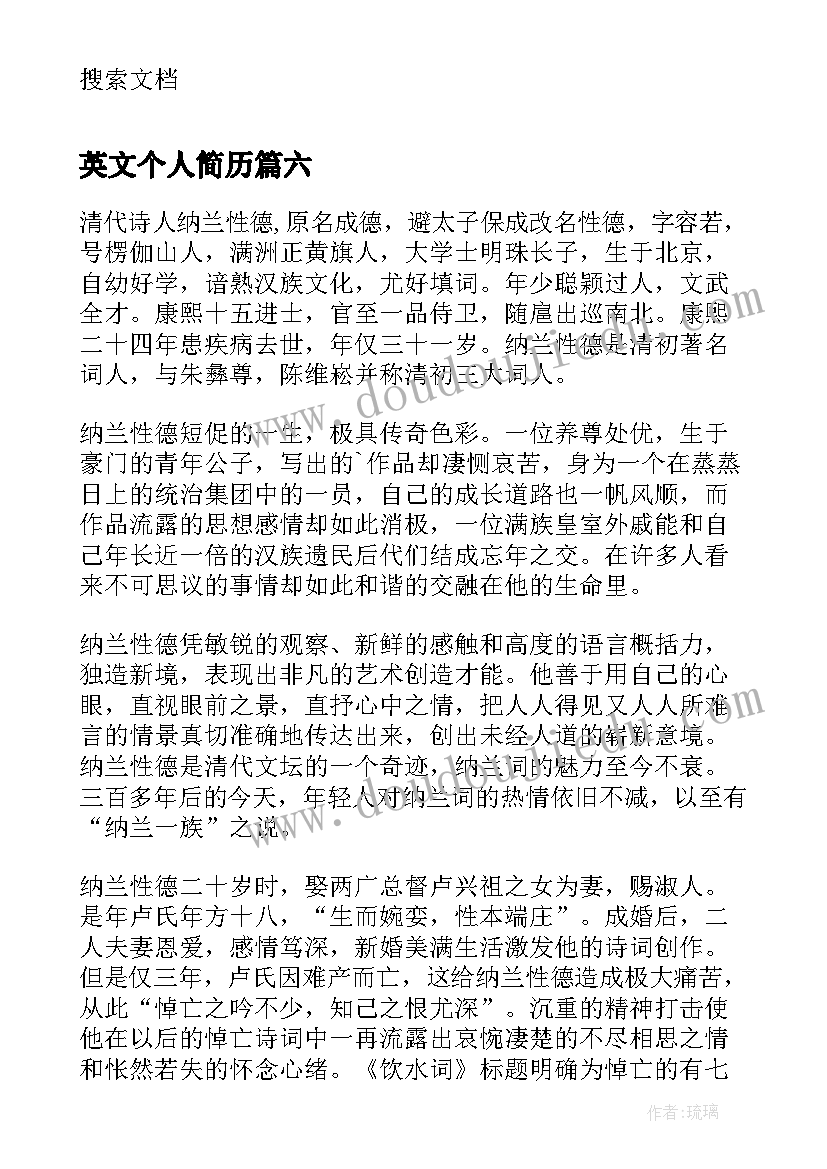 搜索文档

英文个人简历篇六

清代诗人纳兰性德,原名成德，避太子保成改名性德，字容若，号楞伽山人，满洲正黄旗人，大学士明珠长子，生于北京，自幼好学，谙熟汉族文化，尤好填词。年少聪颖过人，文武全才。康熙十五进士，官至一品侍卫，随扈出巡南北。康熙二十四年患疾病去世，年仅三十一岁。纳兰性德是清初著名词人，与朱彝尊，陈维崧并称清初三大词人。

纳兰性德短促的一生，极具传奇色彩。一位养尊处优，生于豪门的青年公子，写出的`作品却凄恻哀苦，身为一个在蒸蒸日上的统治集团中的一员，自己的成长道路也一帆风顺，而作品流露的思想感情却如此消极，一位满族皇室外戚能和自己年长近一倍的汉族遗民后代们结成忘年之交。在许多人看来不可思议的事情却如此和谐的交融在他的生命里。

纳兰性德凭敏锐的观察、新鲜的感触和高度的语言概括力，独造新境，表现出非凡的艺术创造才能。他善于用自己的心眼，直视眼前之景，直抒心中之情，把人人得见又人人所难言的情景真切准确地传达出来，创出未经人道的崭新意境。纳兰性德是清代文坛的一个奇迹，纳兰词的魅力至今不衰。三百多年后的今天，年轻人对纳兰词的热情依旧不减，以至有“纳兰一族”之说。

纳兰性德二十岁时，娶两广总督卢兴祖之女为妻，赐淑人。是年卢氏年方十八，“生而婉娈，性本端庄”。成婚后，二人夫妻恩爱，感情笃深，新婚美满生活激发他的诗词创作。但是仅三年，卢氏因难产而亡，这给纳兰性德造成极大痛苦，从此“悼亡之吟不少，知己之恨尤深”。沉重的精神打击使他在以后的悼亡诗词中一再流露出哀惋凄楚的不尽相思之情和怅然若失的怀念心绪。《饮水词》标题明确为悼亡的有七

作者:琉璃